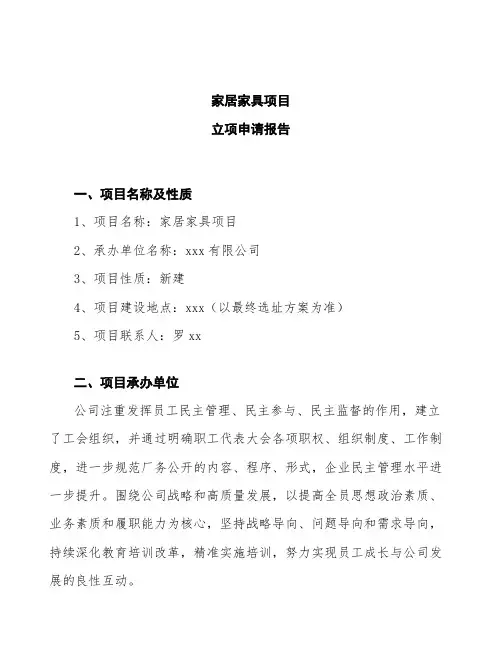 家居家具项目

立项申请报告

一、项目名称及性质

1、项目名称：家居家具项目

2、承办单位名称：xxx 有限公司

3、项目性质：新建

4、项目建设地点：xxx（以最终选址方案为准）

5、项目联系人：罗 xx

二、项目承办单位

公司注重发挥员工民主管理、民主参与、民主监督的作用，建立了工会组织，并通过明确职工代表大会各项职权、组织制度、工作制度，进一步规范厂务公开的内容、程序、形式，企业民主管理水平进一步提升。围绕公司战略和高质量发展，以提高全员思想政治素质、业务素质和履职能力为核心，坚持战略导向、问题导向和需求导向，持续深化教育培训改革，精准实施培训，努力实现员工成长与公司发展的良性互动。